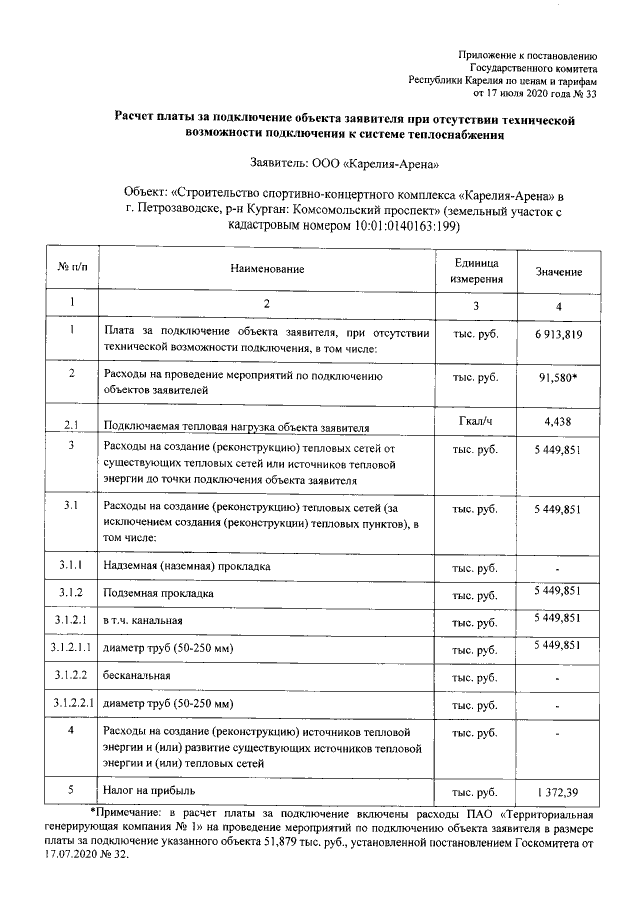 Приложение к постановлению
Государственного комитета
Республики Карелия по ценам и тарифам
от 17 июля 2020 года № 33

Расчет платы за подключение объекта заявителя при отсутствии технической возможности подключения к системе теплоснабжения

Заявитель: ООО «Карелия-Арена»

Объект: «Строительство спортивно-концертного комплекса «Карелия-Арена» в г. Петрозаводске, р-н Курган: Комсомольский проспект» (земельный участок с кадастровым номером 10:01:0140163:199)

| № п/п | Наименование | Единица измерения | Значение |
|---|---|---|---|
| 1 | 2 | 3 | 4 |
| 1 | Плата за подключение объекта заявителя, при отсутствии технической возможности подключения, в том числе: | тыс. руб. | 6 913,819 |
| 2 | Расходы на проведение мероприятий по подключению объектов заявителей | тыс. руб. | 91,580* |
| 2.1 | Подключаемая тепловая нагрузка объекта заявителя | Гкал/ч | 4,438 |
| 3 | Расходы на создание (реконструкцию) тепловых сетей от существующих тепловых сетей или источников тепловой энергии до точки подключения объекта заявителя | тыс. руб. | 5 449,851 |
| 3.1 | Расходы на создание (реконструкцию) тепловых сетей (за исключением создания (реконструкции) тепловых пунктов), в том числе: | тыс. руб. | 5 449,851 |
| 3.1.1 | Надземная (наземная) прокладка | тыс. руб. | - |
| 3.1.2 | Подземная прокладка | тыс. руб. | 5 449,851 |
| 3.1.2.1 | в т.ч. канальная | тыс. руб. | 5 449,851 |
| 3.1.2.1.1 | диаметр труб (50-250 мм) | тыс. руб. | 5 449,851 |
| 3.1.2.2 | бесканальная | тыс. руб. | - |
| 3.1.2.2.1 | диаметр труб (50-250 мм) | тыс. руб. | - |
| 4 | Расходы на создание (реконструкцию) источников тепловой энергии и (или) развитие существующих источников тепловой энергии и (или) тепловых сетей | тыс. руб. | - |
| 5 | Налог на прибыль | тыс. руб. | 1 372,39 |

*Примечание: в расчет платы за подключение включены расходы ПАО «Территориальная генерирующая компания № 1» на проведение мероприятий по подключению объекта заявителя в размере платы за подключение указанного объекта 51,879 тыс. руб., установленной постановлением Госкомитета от 17.07.2020 № 32.